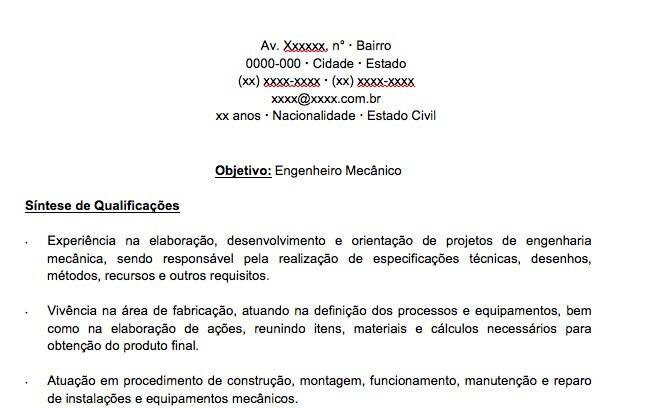 Av. Xxxxxx, n° · Bairro
0000-000 · Cidade · Estado
(xx) xxxx-xxxx · (xx) xxxx-xxxx
xxxx@xxxx.com.br
xx anos · Nacionalidade · Estado Civil

Objetivo: Engenheiro Mecânico

Síntese de Qualificações

· Experiência na elaboração, desenvolvimento e orientação de projetos de engenharia mecânica, sendo responsável pela realização de especificações técnicas, desenhos, métodos, recursos e outros requisitos.

· Vivência na área de fabricação, atuando na definição dos processos e equipamentos, bem como na elaboração de ações, reunindo itens, materiais e cálculos necessários para obtenção do produto final.

· Atuação em procedimento de construção, montagem, funcionamento, manutenção e reparo de instalações e equipamentos mecânicos.